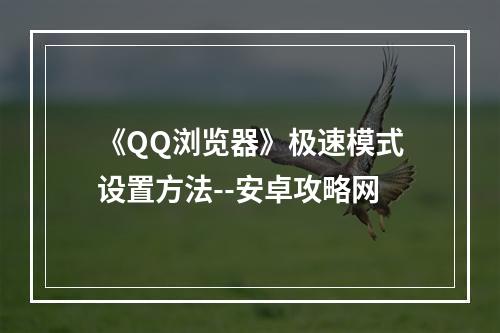 《QQ浏览器》极速模式设置方法--安卓攻略网